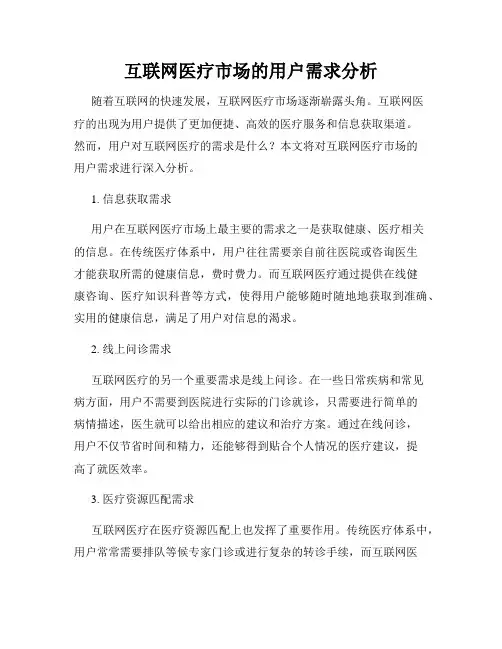 互联网医疗市场的用户需求分析

随着互联网的快速发展，互联网医疗市场逐渐崭露头角。互联网医疗的出现为用户提供了更加便捷、高效的医疗服务和信息获取渠道。然而，用户对互联网医疗的需求是什么？本文将对互联网医疗市场的用户需求进行深入分析。

1. 信息获取需求

用户在互联网医疗市场上最主要的需求之一是获取健康、医疗相关的信息。在传统医疗体系中，用户往往需要亲自前往医院或咨询医生才能获取所需的健康信息，费时费力。而互联网医疗通过提供在线健康咨询、医疗知识科普等方式，使得用户能够随时随地地获取到准确、实用的健康信息，满足了用户对信息的渴求。

2. 线上问诊需求

互联网医疗的另一个重要需求是线上问诊。在一些日常疾病和常见病方面，用户不需要到医院进行实际的门诊就诊，只需要进行简单的病情描述，医生就可以给出相应的建议和治疗方案。通过在线问诊，用户不仅节省时间和精力，还能够得到贴合个人情况的医疗建议，提高了就医效率。

3. 医疗资源匹配需求

互联网医疗在医疗资源匹配上也发挥了重要作用。传统医疗体系中，用户常常需要排队等候专家门诊或进行复杂的转诊手续，而互联网医